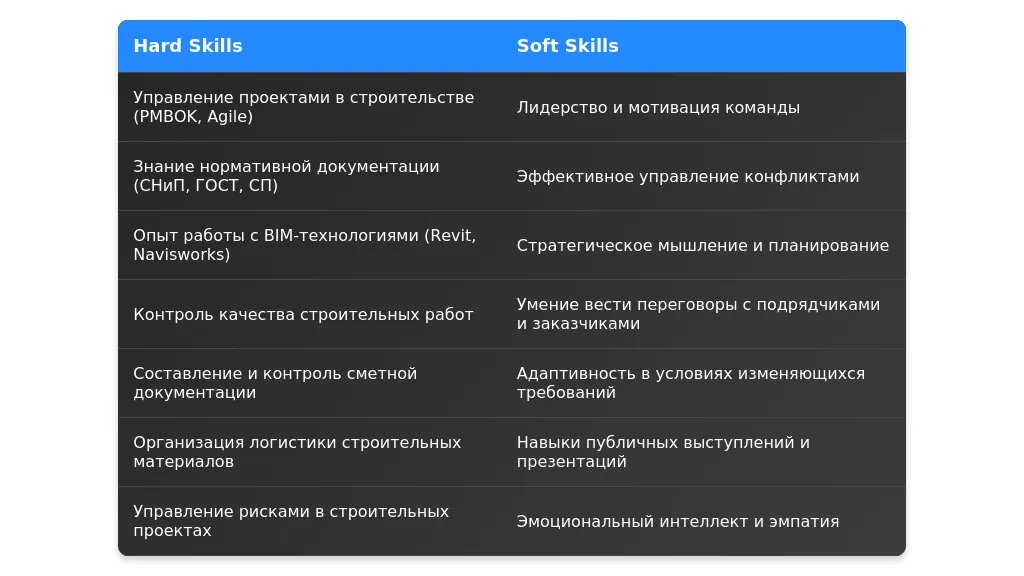 | Hard Skills | Soft Skills |
|---|---|
| Управление проектами в строительстве (PMBOK, Agile) | Лидерство и мотивация команды |
| Знание нормативной документации (СНиП, ГОСТ, СП) | Эффективное управление конфликтами |
| Опыт работы с BIM-технологиями (Revit, Navisworks) | Стратегическое мышление и планирование |
| Контроль качества строительных работ | Умение вести переговоры с подрядчиками и заказчиками |
| Составление и контроль сметной документации | Адаптивность в условиях изменяющихся требований |
| Организация логистики строительных материалов | Навыки публичных выступлений и презентаций |
| Управление рисками в строительных проектах | Эмоциональный интеллект и эмпатия |